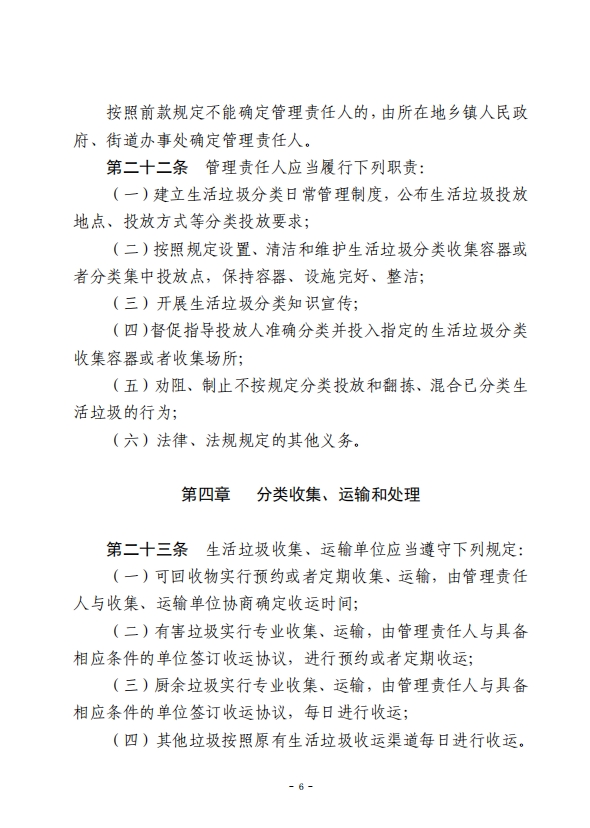 按照前款规定不能确定管理责任人的，由所在地乡镇人民政府、街道办事处确定管理责任人。

第二十二条　管理责任人应当履行下列职责：

（一）建立生活垃圾分类日常管理制度，公布生活垃圾投放地点、投放方式等分类投放要求；

（二）按照规定设置、清洁和维护生活垃圾分类收集容器或者分类集中投放点，保持容器、设施完好、整洁；

（三）开展生活垃圾分类知识宣传；

（四）督促指导投放人准确分类并投入指定的生活垃圾分类收集容器或者收集场所；

（五）劝阻、制止不按规定分类投放和翻拣、混合已分类生活垃圾的行为；

（六）法律、法规规定的其他义务。

第四章　分类收集、运输和处理

第二十三条　生活垃圾收集、运输单位应当遵守下列规定：

（一）可回收物实行预约或者定期收集、运输，由管理责任人与收集、运输单位协商确定收运时间；

（二）有害垃圾实行专业收集、运输，由管理责任人与具备相应条件的单位签订收运协议，进行预约或者定期收运；

（三）厨余垃圾实行专业收集、运输，由管理责任人与具备相应条件的单位签订收运协议，每日进行收运；

（四）其他垃圾按照原有生活垃圾收运渠道每日进行收运。

- 6 -